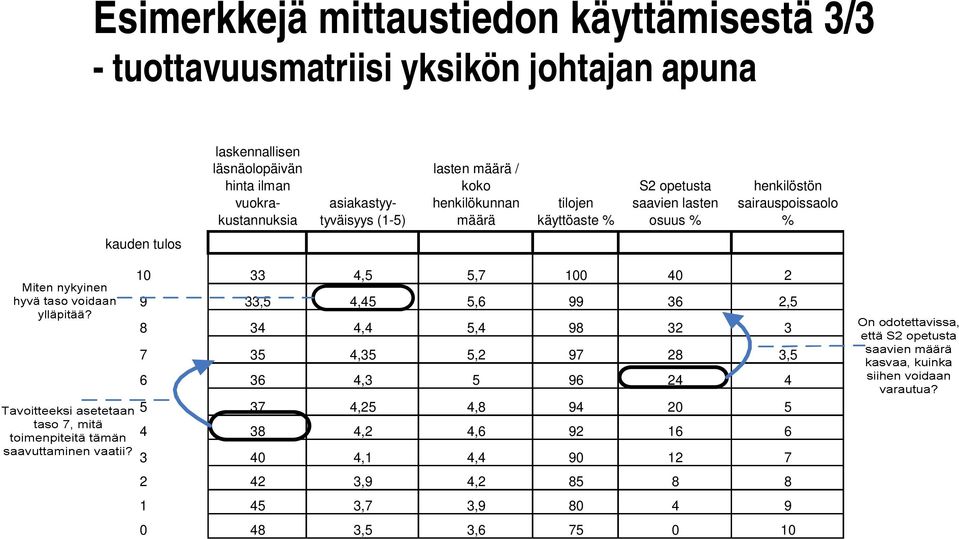 Esimerkkejä mittaustiedon käyttämisestä 3/3
- tuottavuusmatriisi yksikön johtajan apuna

| | laskennallisen läsnäolopäivän hinta ilman vuokrakustannuksia | asiakastyytyväisyys (1-5) | lasten määrä / koko henkilökunnan määrä | tilojen käyttöaste % | S2 opetusta saavien lasten osuus % | henkilöstön sairauspoissaolo % |
|---|---|---|---|---|---|---|
| kauden tulos | | | | | | |
| 10 | 33 | 4,5 | 5,7 | 100 | 40 | 2 |
| 9 | 33,5 | 4,45 | 5,6 | 99 | 36 | 2,5 |
| 8 | 34 | 4,4 | 5,4 | 98 | 32 | 3 |
| 7 | 35 | 4,35 | 5,2 | 97 | 28 | 3,5 |
| 6 | 36 | 4,3 | 5 | 96 | 24 | 4 |
| 5 | 37 | 4,25 | 4,8 | 94 | 20 | 5 |
| 4 | 38 | 4,2 | 4,6 | 92 | 16 | 6 |
| 3 | 40 | 4,1 | 4,4 | 90 | 12 | 7 |
| 2 | 42 | 3,9 | 4,2 | 85 | 8 | 8 |
| 1 | 45 | 3,7 | 3,9 | 80 | 4 | 9 |
| 0 | 48 | 3,5 | 3,6 | 75 | 0 | 10 |

Miten nykyinen hyvä taso voidaan ylläpitää?

Tavoitteeksi asetetaan taso 7, mitä toimenpiteitä tämän saavuttaminen vaatii?

On odotettavissa, että S2 opetusta saavien määrä kasvaa, kuinka siihen voidaan varautua?